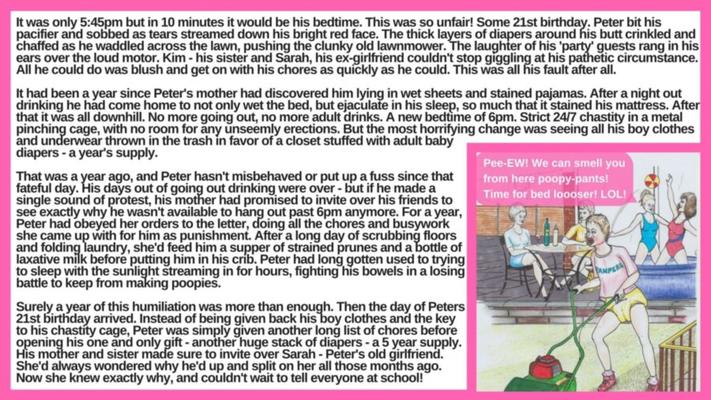 It was only 5:45pm but in 10 minutes it would be his bedtime. This was so unfair! Some 21st birthday. Peter bit his pacifier and sobbed as tears streamed down his bright red face. The thick layers of diapers around his butt crinkled and chaffed as he waddled across the lawn, pushing the clunky old lawnmower. The laughter of his 'party' guests rang in his ears over the loud motor. Kim - his sister and Sarah, his ex-girlfriend couldn't stop giggling at his pathetic circumstance. All he could do was blush and get on with his chores as quickly as he could. This was all his fault after all.

It had been a year since Peter's mother had discovered him lying in wet sheets and stained pajamas. After a night out drinking he had come home to not only wet the bed, but ejaculate in his sleep, so much that it stained his mattress. After that it was all downhill. No more going out, no more adult drinks. A new bedtime of 6pm. Strict 24/7 chastity in a metal pinching cage, with no room for any unseemly erections. But the most horrifying change was seeing all his boy clothes and underwear thrown in the trash in favor of a closet stuffed with adult baby diapers - a year's supply.

That was a year ago, and Peter hasn't misbehaved or put up a fuss since that fateful day. His days out of going out drinking were over - but if he made a single sound of protest, his mother had promised to invite over his friends to see exactly why he wasn't available to hang out past 6pm anymore. For a year, Peter had obeyed her orders to the letter, doing all the chores and busywork she came up with for him as punishment. After a long day of scrubbing floors and folding laundry, she'd feed him a supper of strained prunes and a bottle of laxative milk before putting him in his crib. Peter had long gotten used to trying to sleep with the sunlight streaming in for hours, fighting his bowels in a losing battle to keep from making poopies.

Surely a year of this humiliation was more than enough. Then the day of Peters 21st birthday arrived. Instead of being given back his boy clothes and the key to his chastity cage, Peter was simply given another long list of chores before opening his one and only gift - another huge stack of diapers - a 5 year supply. His mother and sister made sure to invite over Sarah - Peter's old girlfriend. She'd always wondered why he'd up and split on her all those months ago. Now she knew exactly why, and couldn't wait to tell everyone at school!

Pee-EW! We can smell you from here poopy-pants! Time for bed loooser! LOL!

PAMPERS